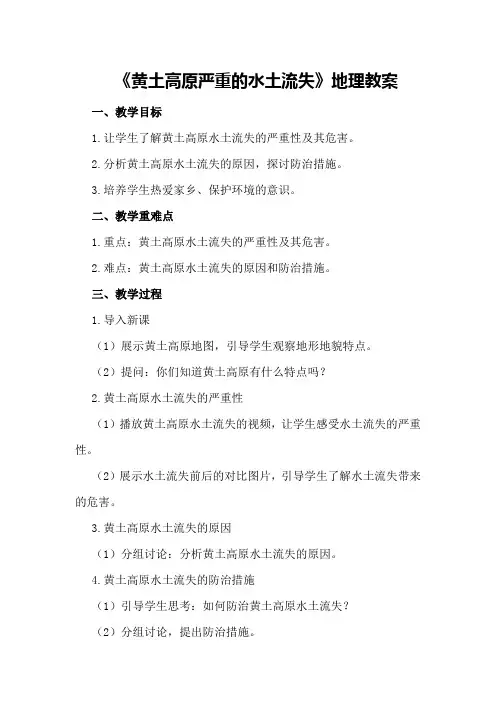 《黄土高原严重的水土流失》地理教案

一、教学目标

1.让学生了解黄土高原水土流失的严重性及其危害。

2.分析黄土高原水土流失的原因，探讨防治措施。

3.培养学生热爱家乡、保护环境的意识。

二、教学重难点

1.重点：黄土高原水土流失的严重性及其危害。

2.难点：黄土高原水土流失的原因和防治措施。

三、教学过程

1.导入新课

（1）展示黄土高原地图，引导学生观察地形地貌特点。

（2）提问：你们知道黄土高原有什么特点吗？

2.黄土高原水土流失的严重性

（1）播放黄土高原水土流失的视频，让学生感受水土流失的严重性。

（2）展示水土流失前后的对比图片，引导学生了解水土流失带来的危害。

3.黄土高原水土流失的原因

（1）分组讨论：分析黄土高原水土流失的原因。

4.黄土高原水土流失的防治措施

（1）引导学生思考：如何防治黄土高原水土流失？

（2）分组讨论，提出防治措施。